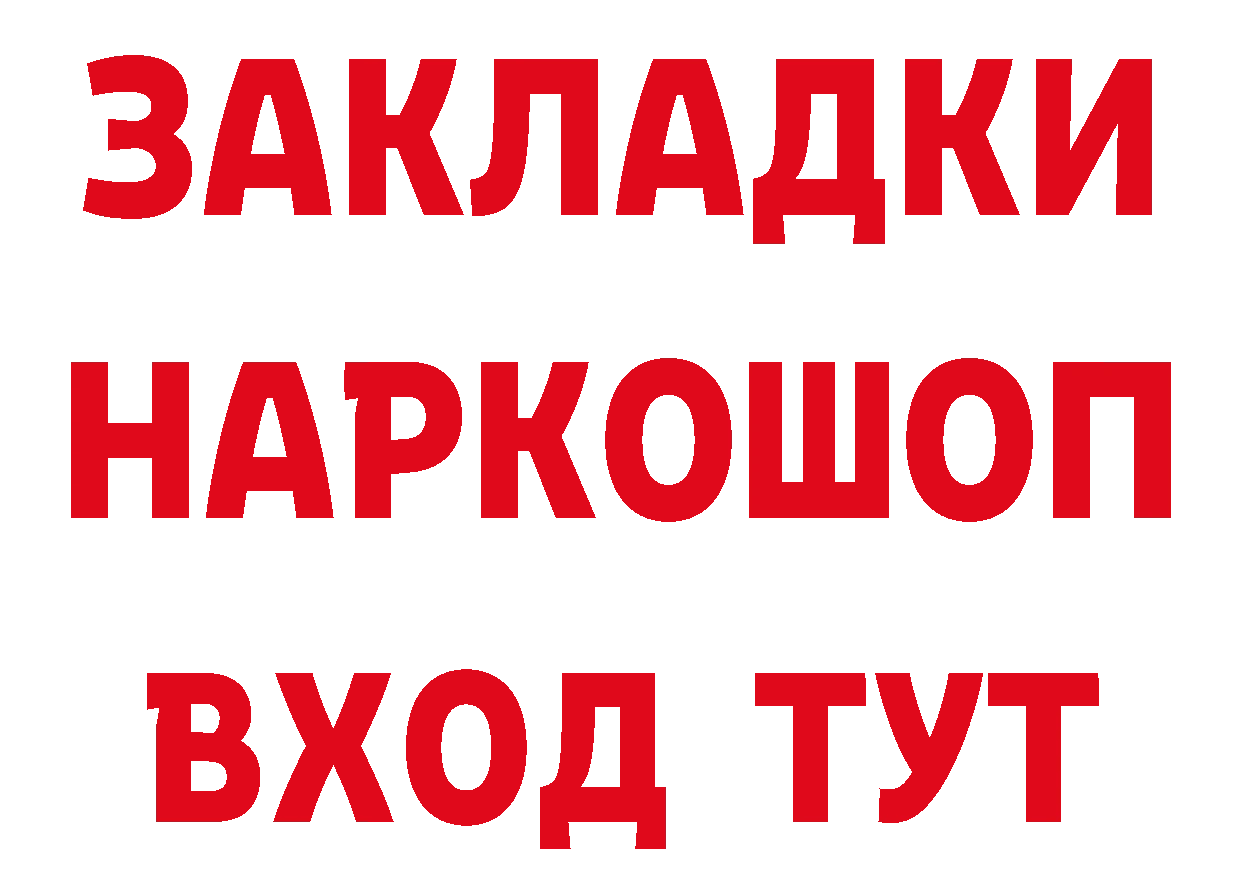 ЗАКЛАДКИ НАРКОШОП ВХОД ТУТ